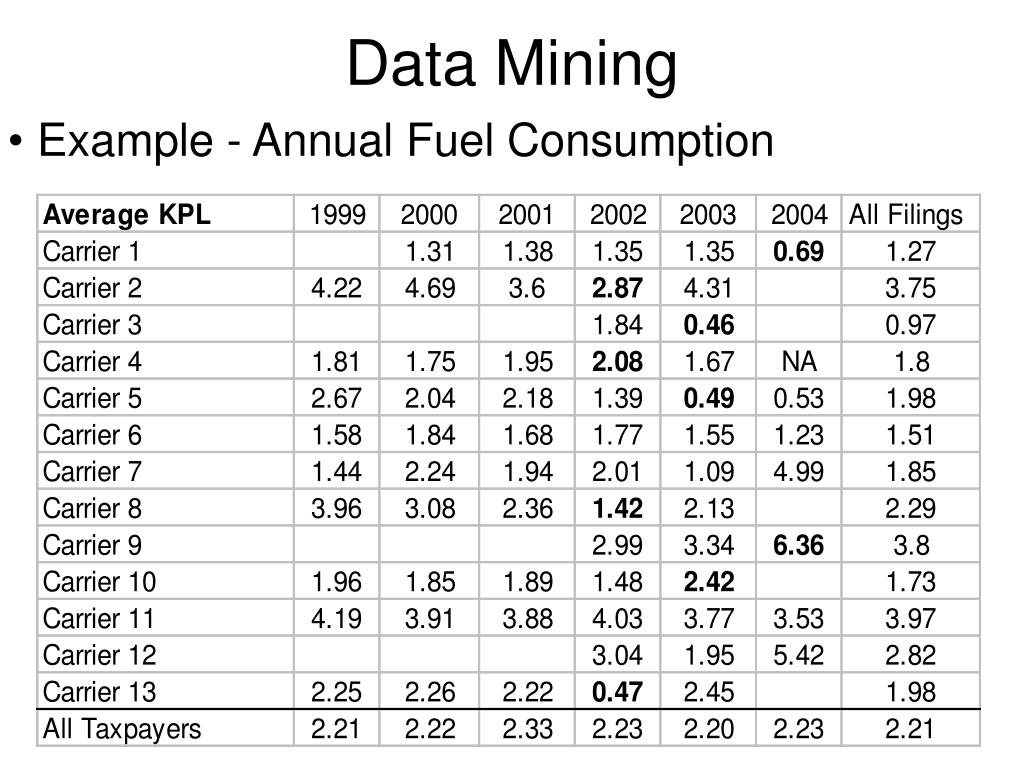 Data Mining

• Example - Annual Fuel Consumption

| Average KPL | 1999 | 2000 | 2001 | 2002 | 2003 | 2004 | All Filings |
|---|---|---|---|---|---|---|---|
| Carrier 1 | | 1.31 | 1.38 | 1.35 | 1.35 | 0.69 | 1.27 |
| Carrier 2 | 4.22 | 4.69 | 3.6 | 2.87 | 4.31 | | 3.75 |
| Carrier 3 | | | | 1.84 | 0.46 | | 0.97 |
| Carrier 4 | 1.81 | 1.75 | 1.95 | 2.08 | 1.67 | NA | 1.8 |
| Carrier 5 | 2.67 | 2.04 | 2.18 | 1.39 | 0.49 | 0.53 | 1.98 |
| Carrier 6 | 1.58 | 1.84 | 1.68 | 1.77 | 1.55 | 1.23 | 1.51 |
| Carrier 7 | 1.44 | 2.24 | 1.94 | 2.01 | 1.09 | 4.99 | 1.85 |
| Carrier 8 | 3.96 | 3.08 | 2.36 | 1.42 | 2.13 | | 2.29 |
| Carrier 9 | | | | 2.99 | 3.34 | 6.36 | 3.8 |
| Carrier 10 | 1.96 | 1.85 | 1.89 | 1.48 | 2.42 | | 1.73 |
| Carrier 11 | 4.19 | 3.91 | 3.88 | 4.03 | 3.77 | 3.53 | 3.97 |
| Carrier 12 | | | | 3.04 | 1.95 | 5.42 | 2.82 |
| Carrier 13 | 2.25 | 2.26 | 2.22 | 0.47 | 2.45 | | 1.98 |
| All Taxpayers | 2.21 | 2.22 | 2.33 | 2.23 | 2.20 | 2.23 | 2.21 |